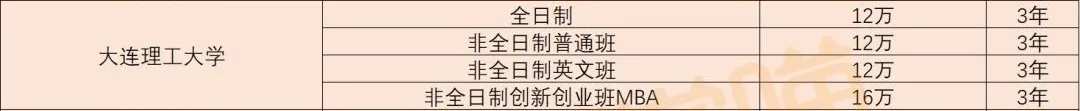 | 大连理工大学 | 全日制 | 12万 | 3年 |
|---|---|---|---|
| | 非全日制普通班 | 12万 | 3年 |
| | 非全日制英文班 | 12万 | 3年 |
| | 非全日制创新创业班MBA | 16万 | 3年 |